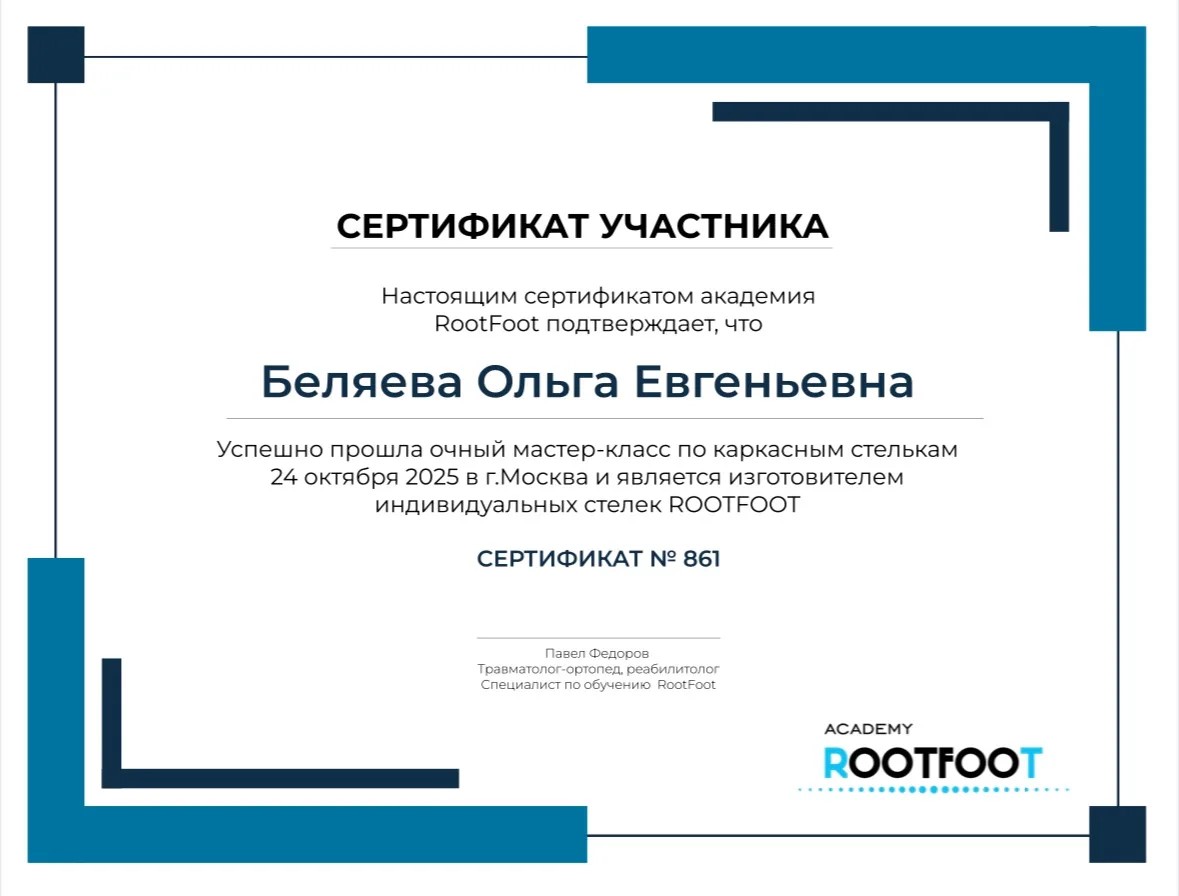 СЕРТИФИКАТ УЧАСТНИКА

Настоящим сертификатом академия RootFoot подтверждает, что

Беляева Ольга Евгеньевна

Успешно прошла очный мастер-класс по каркасным стелькам 24 октября 2025 в г.Москва и является изготовителем индивидуальных стелек ROOTFOOT

СЕРТИФИКАТ № 861

Павел Федоров
Травматолог-ортопед, реабилитолог
Специалист по обучению RootFoot

ACADEMY
ROOTFOOT